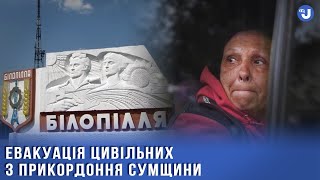 БІЛОПІЛЛЯ
БІЛОПІЛЛЯ
ЕВАКУАЦІЯ ЦИВІЛЬНИХ
З ПРИКОРДОННЯ СУМЩИНИ